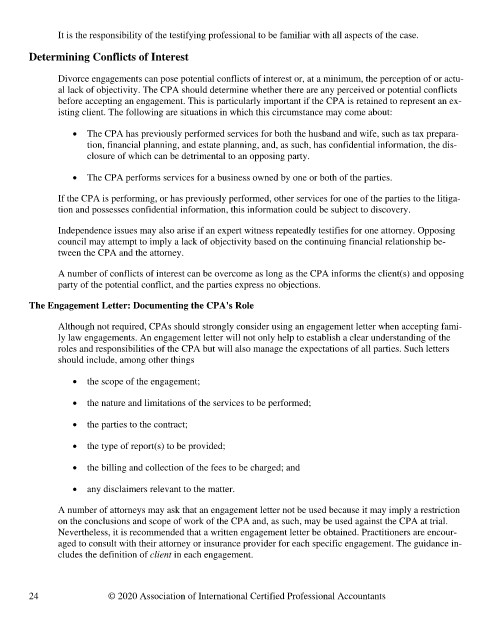 It is the responsibility of the testifying professional to be familiar with all aspects of the case.

Determining Conflicts of Interest

Divorce engagements can pose potential conflicts of interest or, at a minimum, the perception of or actual lack of objectivity. The CPA should determine whether there are any perceived or potential conflicts before accepting an engagement. This is particularly important if the CPA is retained to represent an existing client. The following are situations in which this circumstance may come about:

• The CPA has previously performed services for both the husband and wife, such as tax preparation, financial planning, and estate planning, and, as such, has confidential information, the disclosure of which can be detrimental to an opposing party.

• The CPA performs services for a business owned by one or both of the parties.

If the CPA is performing, or has previously performed, other services for one of the parties to the litigation and possesses confidential information, this information could be subject to discovery.

Independence issues may also arise if an expert witness repeatedly testifies for one attorney. Opposing council may attempt to imply a lack of objectivity based on the continuing financial relationship between the CPA and the attorney.

A number of conflicts of interest can be overcome as long as the CPA informs the client(s) and opposing party of the potential conflict, and the parties express no objections.

The Engagement Letter: Documenting the CPA's Role

Although not required, CPAs should strongly consider using an engagement letter when accepting family law engagements. An engagement letter will not only help to establish a clear understanding of the roles and responsibilities of the CPA but will also manage the expectations of all parties. Such letters should include, among other things

• the scope of the engagement;

• the nature and limitations of the services to be performed;

• the parties to the contract;

• the type of report(s) to be provided;

• the billing and collection of the fees to be charged; and

• any disclaimers relevant to the matter.

A number of attorneys may ask that an engagement letter not be used because it may imply a restriction on the conclusions and scope of work of the CPA and, as such, may be used against the CPA at trial. Nevertheless, it is recommended that a written engagement letter be obtained. Practitioners are encouraged to consult with their attorney or insurance provider for each specific engagement. The guidance includes the definition of client in each engagement.

24 © 2020 Association of International Certified Professional Accountants